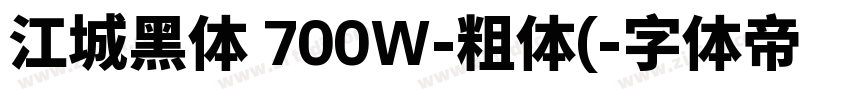 江城黑体 700W-粗体(-字体帝